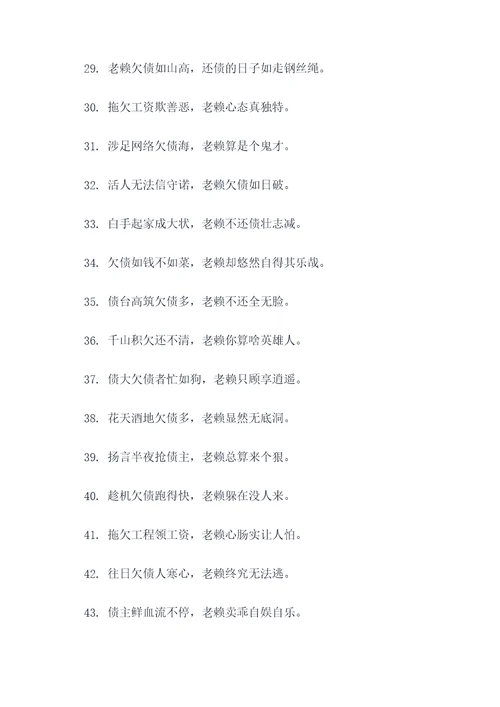 29. 老赖欠债如山高，还债的日子如走钢丝绳。

30. 拖欠工资欺善恶，老赖心态真独特。

31. 涉足网络欠债海，老赖算是个鬼才。

32. 活人无法信守诺，老赖欠债如日破。

33. 白手起家成大状，老赖不还债壮志减。

34. 欠债如钱不如菜，老赖却悠然自得其乐哉。

35. 债台高筑欠债多，老赖不还全无脸。

36. 千山积欠还不清，老赖你算啥英雄人。

37. 债大欠债者忙如狗，老赖只顾享逍遥。

38. 花天酒地欠债多，老赖显然无底洞。

39. 扬言半夜抢债主，老赖总算来个狠。

40. 趁机欠债跑得快，老赖躲在没人来。

41. 拖欠工程领工资，老赖心肠实让人怕。

42. 往日欠债人寒心，老赖终究无法逃。

43. 债主鲜血流不停，老赖卖乖自娱自乐。